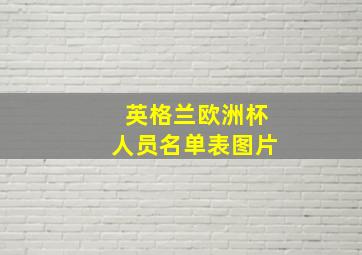 英格兰欧洲杯
人员名单表图片